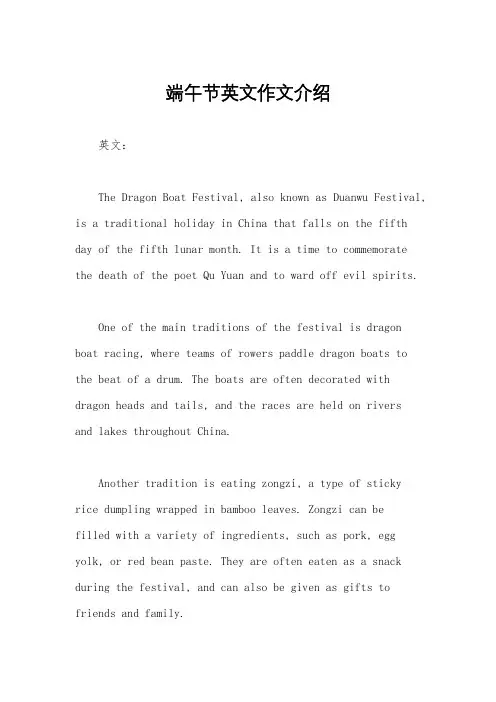 端午节英文作文介绍

英文：

The Dragon Boat Festival, also known as Duanwu Festival, is a traditional holiday in China that falls on the fifth day of the fifth lunar month. It is a time to commemorate the death of the poet Qu Yuan and to ward off evil spirits.

One of the main traditions of the festival is dragon boat racing, where teams of rowers paddle dragon boats to the beat of a drum. The boats are often decorated with dragon heads and tails, and the races are held on rivers and lakes throughout China.

Another tradition is eating zongzi, a type of sticky rice dumpling wrapped in bamboo leaves. Zongzi can be filled with a variety of ingredients, such as pork, egg yolk, or red bean paste. They are often eaten as a snack during the festival, and can also be given as gifts to friends and family.